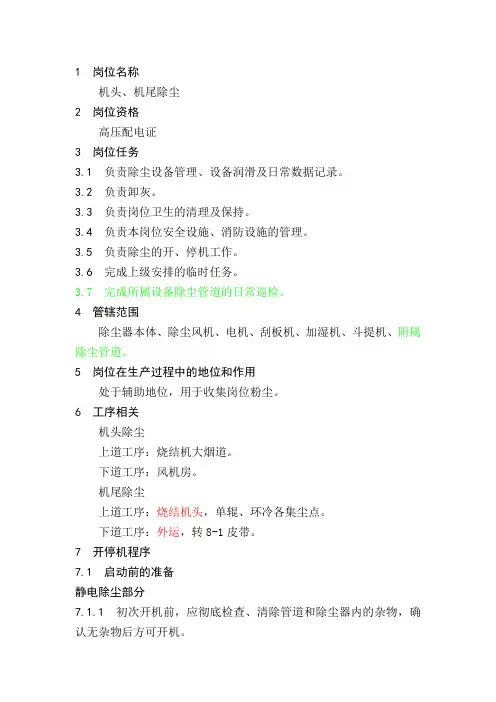 1 岗位名称

机头、机尾除尘

2 岗位资格

高压配电证

3 岗位任务

3.1 负责除尘设备管理、设备润滑及日常数据记录。

3.2 负责卸灰。

3.3 负责岗位卫生的清理及保持。

3.4 负责本岗位安全设施、消防设施的管理。

3.5 负责除尘的开、停机工作。

3.6 完成上级安排的临时任务。

3.7 完成所属设备除尘管道的日常巡检。

4 管辖范围

除尘器本体、除尘风机、电机、刮板机、加湿机、斗提机、附属除尘管道。

5 岗位在生产过程中的地位和作用

处于辅助地位，用于收集岗位粉尘。

6 工序相关

机头除尘

上道工序：烧结机大烟道。

下道工序：风机房。

机尾除尘

上道工序：烧结机头，单辊、环冷各集尘点。

下道工序：外运，转 8-1 皮带。

7 开停机程序

7.1 启动前的准备

静电除尘部分

7.1.1 初次开机前，应彻底检查、清除管道和除尘器内的杂物，确认无杂物后方可开机。